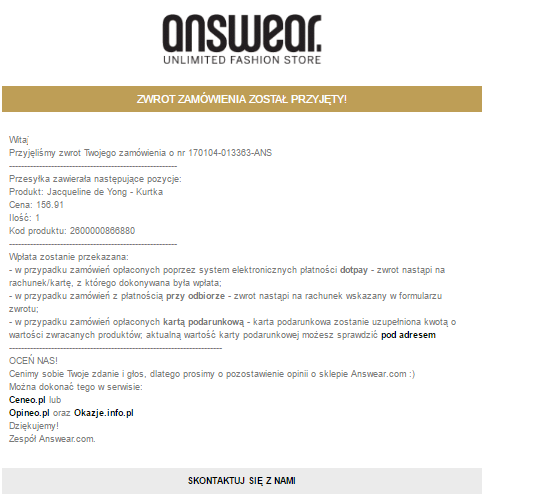 answear.
UNLIMITED FASHION STORE

ZWROT ZAMÓWIENIA ZOSTAŁ PRZYJĘTY!

Witaj
Przyjęliśmy zwrot Twojego zamówienia o nr 170104-013363-ANS
------------------------------------------------------------
Przesyłka zawierała następujące pozycje:
Produkt: Jacqueline de Yong - Kurtka
Cena: 156.91
Ilość: 1
Kod produktu: 2600000866880
------------------------------------------------------------
Wpłata zostanie przekazana:
- w przypadku zamówień opłaconych poprzez system elektronicznych płatności dotpay - zwrot nastąpi na rachunek/kartę, z którego dokonywana była wpłata;
- w przypadku zamówień z płatnością przy odbiorze - zwrot nastąpi na rachunek wskazany w formularzu zwrotu;
- w przypadku zamówień opłaconych kartą podarunkową - karta podarunkowa zostanie uzupełniona kwotą o wartości zwracanych produktów; aktualną wartość karty podarunkowej możesz sprawdzić pod adresem
------------------------------------------------------------
OCEŃ NAS!
Cenimy sobie Twoje zdanie i głos, dlatego prosimy o pozostawienie opinii o sklepie Answear.com :)
Można dokonać tego w serwisie:
Ceneo.pl lub
Opineo.pl oraz Okazje.info.pl
Dziękujemy!
Zespół Answear.com.

SKONTAKTUJ SIĘ Z NAMI